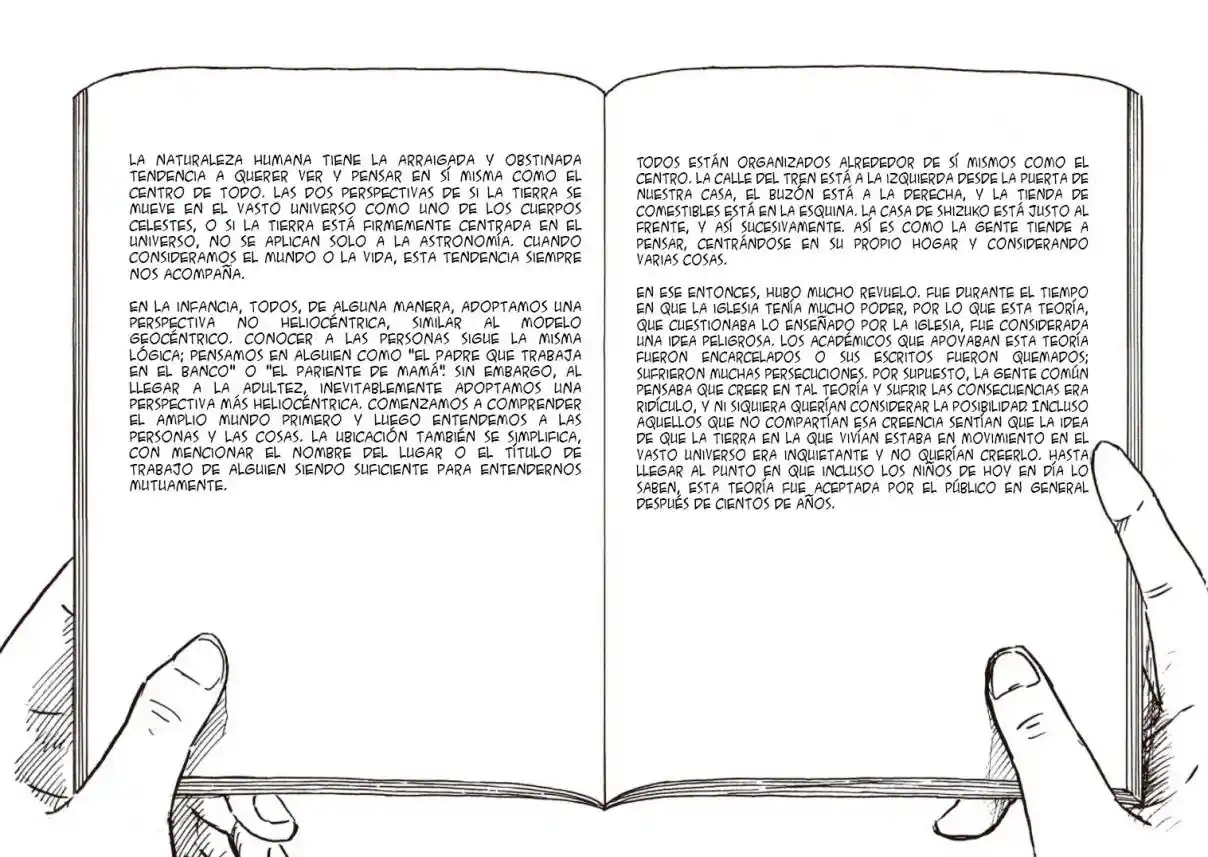 LA NATURALEZA HUMANA TIENE LA ARRAIGADA Y OBSTINADA TENDENCIA A QUERER VER Y PENSAR EN SÍ MISMA COMO EL CENTRO DE TODO. LAS DOS PERSPECTIVAS DE SI LA TIERRA SE MUEVE EN EL VASTO UNIVERSO COMO UNO DE LOS CUERPOS CELESTES, O SI LA TIERRA ESTÁ FIRMEMENTE CENTRADA EN EL UNIVERSO, NO SE APLICAN SOLO A LA ASTRONOMÍA. CUANDO CONSIDERAMOS EL MUNDO O LA VIDA, ESTA TENDENCIA SIEMPRE NOS ACOMPAÑA.

EN LA INFANCIA, TODOS, DE ALGUNA MANERA, ADOPTAMOS UNA PERSPECTIVA NO HELIOCÉNTRICA, SIMILAR AL MODELO GEOCÉNTRICO. CONOCER A LAS PERSONAS SIGUE LA MISMA LÓGICA; PENSAMOS EN ALGUIEN COMO "EL PADRE QUE TRABAJA EN EL BANCO" O "EL PARIENTE DE MAMÁ". SIN EMBARGO, AL LLEGAR A LA ADULTEZ, INEVITABLEMENTE ADOPTAMOS UNA PERSPECTIVA MÁS HELIOCÉNTRICA. COMENZAMOS A COMPRENDER EL AMPLIO MUNDO PRIMERO Y LUEGO ENTENDEMOS A LAS PERSONAS Y LAS COSAS. LA UBICACIÓN TAMBIÉN SE SIMPLIFICA, CON MENCIONAR EL NOMBRE DEL LUGAR O EL TÍTULO DE TRABAJO DE ALGUIEN SIENDO SUFICIENTE PARA ENTENDERNOS MUTUAMENTE.

TODOS ESTÁN ORGANIZADOS ALREDEDOR DE SÍ MISMOS COMO EL CENTRO. LA CALLE DEL TREN ESTÁ A LA IZQUIERDA DESDE LA PUERTA DE NUESTRA CASA, EL BUZÓN ESTÁ A LA DERECHA, Y LA TIENDA DE COMESTIBLES ESTÁ EN LA ESQUINA. LA CASA DE SHIZUKO ESTÁ JUSTO AL FRENTE, Y ASÍ SUCESIVAMENTE. ASÍ ES COMO LA GENTE TIENDE A PENSAR, CENTRÁNDOSE EN SU PROPIO HOGAR Y CONSIDERANDO VARIAS COSAS.

EN ESE ENTONCES, HUBO MUCHO REVUELO. FUE DURANTE EL TIEMPO EN QUE LA IGLESIA TENÍA MUCHO PODER, POR LO QUE ESTA TEORÍA, QUE CUESTIONABA LO ENSEÑADO POR LA IGLESIA, FUE CONSIDERADA UNA IDEA PELIGROSA. LOS ACADÉMICOS QUE APOYABAN ESTA TEORÍA FUERON ENCARCELADOS O SUS ESCRITOS FUERON QUEMADOS; SUFRIERON MUCHAS PERSECUCIONES. POR SUPUESTO, LA GENTE COMÚN PENSABA QUE CREER EN TAL TEORÍA Y SUFRIR LAS CONSECUENCIAS ERA RIDÍCULO, Y NI SIQUIERA QUERÍAN CONSIDERAR LA POSIBILIDAD. INCLUSO AQUELLOS QUE NO COMPARTÍAN ESA CREENCIA SENTÍAN QUE LA IDEA DE QUE LA TIERRA EN LA QUE VIVÍAN ESTABA EN MOVIMIENTO EN EL VASTO UNIVERSO ERA INQUIETANTE Y NO QUERÍAN CREERLO. HASTA LLEGAR AL PUNTO EN QUE INCLUSO LOS NIÑOS DE HOY EN DÍA LO SABEN, ESTA TEORÍA FUE ACEPTADA POR EL PÚBLICO EN GENERAL DESPUÉS DE CIENTOS DE AÑOS.